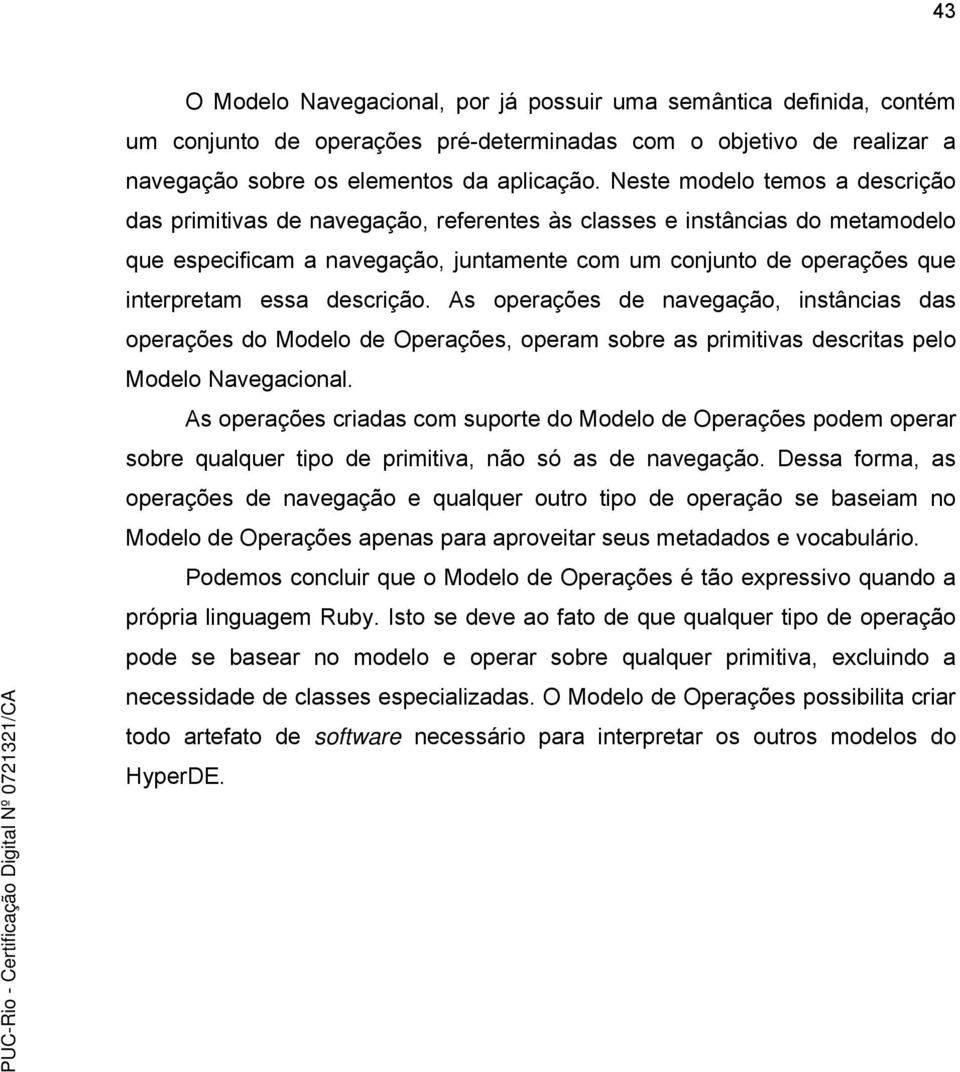 43

O Modelo Navegacional, por já possuir uma semântica definida, contém um conjunto de operações pré-determinadas com o objetivo de realizar a navegação sobre os elementos da aplicação. Neste modelo temos a descrição das primitivas de navegação, referentes às classes e instâncias do metamodelo que especificam a navegação, juntamente com um conjunto de operações que interpretam essa descrição. As operações de navegação, instâncias das operações do Modelo de Operações, operam sobre as primitivas descritas pelo Modelo Navegacional.

As operações criadas com suporte do Modelo de Operações podem operar sobre qualquer tipo de primitiva, não só as de navegação. Dessa forma, as operações de navegação e qualquer outro tipo de operação se baseiam no Modelo de Operações apenas para aproveitar seus metadados e vocabulário.

Podemos concluir que o Modelo de Operações é tão expressivo quando a própria linguagem Ruby. Isto se deve ao fato de que qualquer tipo de operação pode se basear no modelo e operar sobre qualquer primitiva, excluindo a necessidade de classes especializadas. O Modelo de Operações possibilita criar todo artefato de software necessário para interpretar os outros modelos do HyperDE.

PUC-Rio - Certificação Digital Nº 0721321/CA